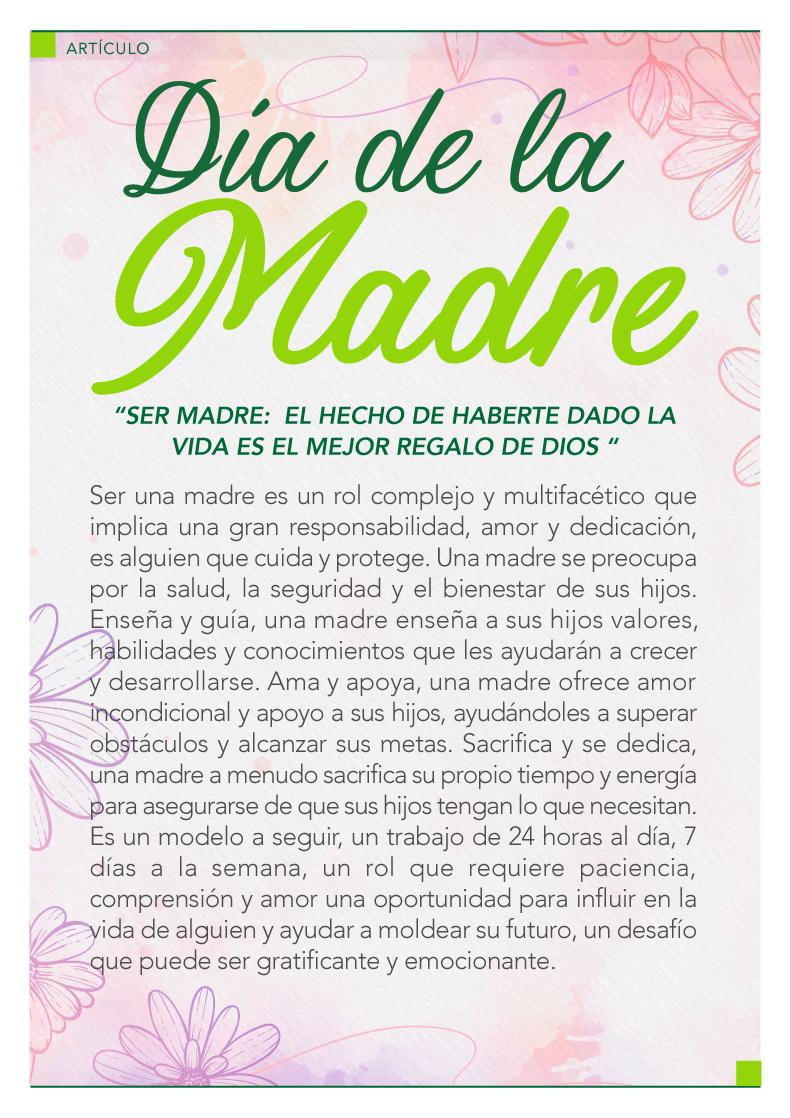 ARTÍCULO

Día de la Madre

“SER MADRE: EL HECHO DE HABERTE DADO LA VIDA ES EL MEJOR REGALO DE DIOS “

Ser una madre es un rol complejo y multifacético que implica una gran responsabilidad, amor y dedicación, es alguien que cuida y protege. Una madre se preocupa por la salud, la seguridad y el bienestar de sus hijos. Enseña y guía, una madre enseña a sus hijos valores, habilidades y conocimientos que les ayudarán a crecer y desarrollarse. Ama y apoya, una madre ofrece amor incondicional y apoyo a sus hijos, ayudándoles a superar obstáculos y alcanzar sus metas. Sacrifica y se dedica, una madre a menudo sacrifica su propio tiempo y energía para asegurarse de que sus hijos tengan lo que necesitan. Es un modelo a seguir, un trabajo de 24 horas al día, 7 días a la semana, un rol que requiere paciencia, comprensión y amor una oportunidad para influir en la vida de alguien y ayudar a moldear su futuro, un desafío que puede ser gratificante y emocionante.